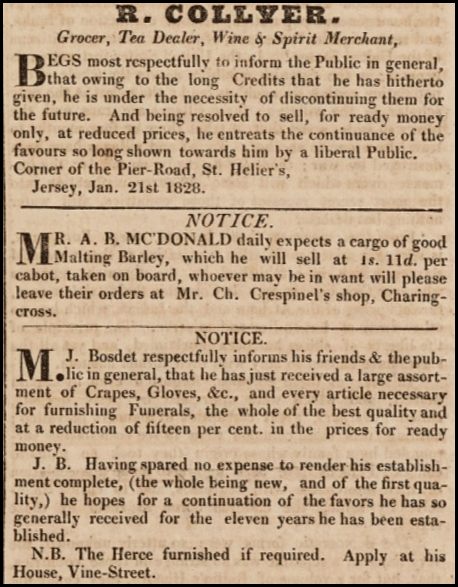 R. COLLYER.
Grocer, Tea Dealer, Wine & Spirit Merchant,

BEGS most respectfully to inform the Public in general, that owing to the long Credits that he has hitherto given, he is under the necessity of discontinuing them for the future. And being resolved to sell, for ready money only, at reduced prices, he entreats the continuance of the favours so long shown towards him by a liberal Public.
Corner of the Pier-Road, St. Helier's,
Jersey, Jan. 21st 1828.

NOTICE.

MR. A. B. MC'DONALD daily expects a cargo of good Malting Barley, which he will sell at 1s. 11d. per cabot, taken on board, whoever may be in want will please leave their orders at Mr. Ch. Crespinel's shop, Charing-cross.

NOTICE.

M. J. Bosdet respectfully informs his friends & the public in general, that he has just received a large assortment of Crapes, Gloves, &c., and every article necessary for furnishing Funerals, the whole of the best quality and at a reduction of fifteen per cent. in the prices for ready money.

J. B. Having spared no expense to render his establishment complete, (the whole being new, and of the first quality,) he hopes for a continuation of the favors he has so generally received for the eleven years he has been established.

N.B. The Herce furnished if required. Apply at his House, Vine-Street.